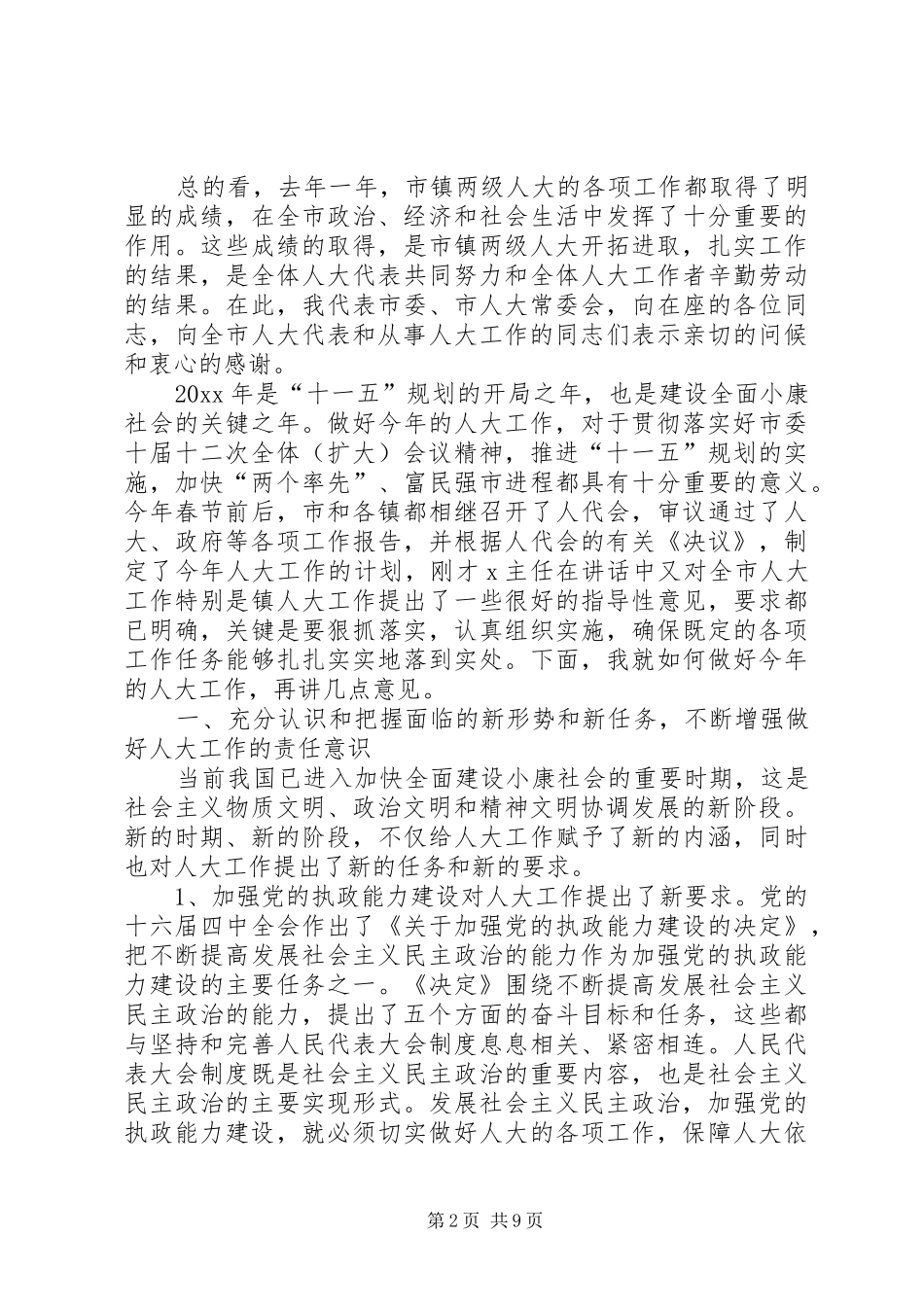 总的看，去年一年，市镇两级人大的各项工作都取得了明显的成绩，在全市政治、经济和社会生活中发挥了十分重要的作用。这些成绩的取得，是市镇两级人大开拓进取，扎实工作的结果，是全体人大代表共同努力和全体人大工作者辛勤劳动的结果。在此，我代表市委、市人大常委会，向在座的各位同志，向全市人大代表和从事人大工作的同志们表示亲切的问候和衷心的感谢。

20xx年是“十一五”规划的开局之年，也是建设全面小康社会的关键之年。做好今年的人大工作，对于贯彻落实好市委十届十二次全体（扩大）会议精神，推进“十一五”规划的实施，加快“两个率先”、富民强市进程都具有十分重要的意义。今年春节前后，市和各镇都相继召开了人代会，审议通过了人大、政府等各项工作报告，并根据人代会的有关《决议》，制定了今年人大工作的计划，刚才x主任在讲话中又对全市人大工作特别是镇人大工作提出了一些很好的指导性意见，要求都已明确，关键是要狠抓落实，认真组织实施，确保既定的各项工作任务能够扎扎实实地落到实处。下面，我就如何做好今年的人大工作，再讲几点意见。

一、充分认识和把握面临的新形势和新任务，不断增强做好人大工作的责任意识

当前我国已进入加快全面建设小康社会的重要时期，这是社会主义物质文明、政治文明和精神文明协调发展的新阶段。新的时期、新的阶段，不仅给人大工作赋予了新的内涵，同时也对人大工作提出了新的任务和新的要求。

1、加强党的执政能力建设对人大工作提出了新要求。党的十六届四中全会作出了《关于加强党的执政能力建设的决定》，把不断提高发展社会主义民主政治的能力作为加强党的执政能力建设的主要任务之一。《决定》围绕不断提高发展社会主义民主政治的能力，提出了五个方面的奋斗目标和任务，这些都与坚持和完善人民代表大会制度息息相关、紧密相连。人民代表大会制度既是社会主义民主政治的重要内容，也是社会主义民主政治的主要实现形式。发展社会主义民主政治，加强党的执政能力建设，就必须切实做好人大的各项工作，保障人大依

第2页 共9页